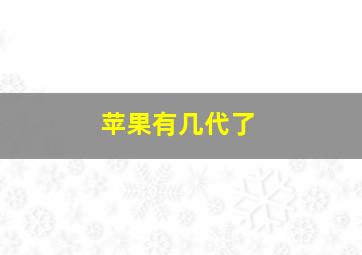 苹果有几代了